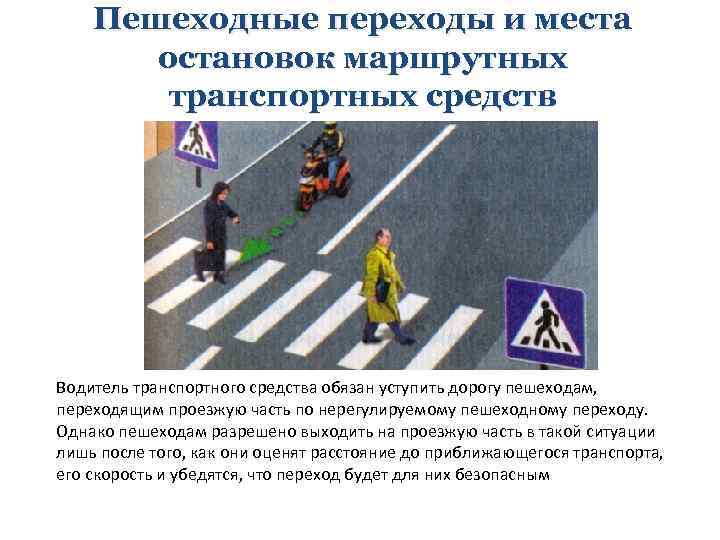 Пешеходные переходы и места остановок маршрутных транспортных средств

Водитель транспортного средства обязан уступить дорогу пешеходам, переходящим проезжую часть по нерегулируемому пешеходному переходу. Однако пешеходам разрешено выходить на проезжую часть в такой ситуации лишь после того, как они оценят расстояние до приближающегося транспорта, его скорость и убедятся, что переход будет для них безопасным